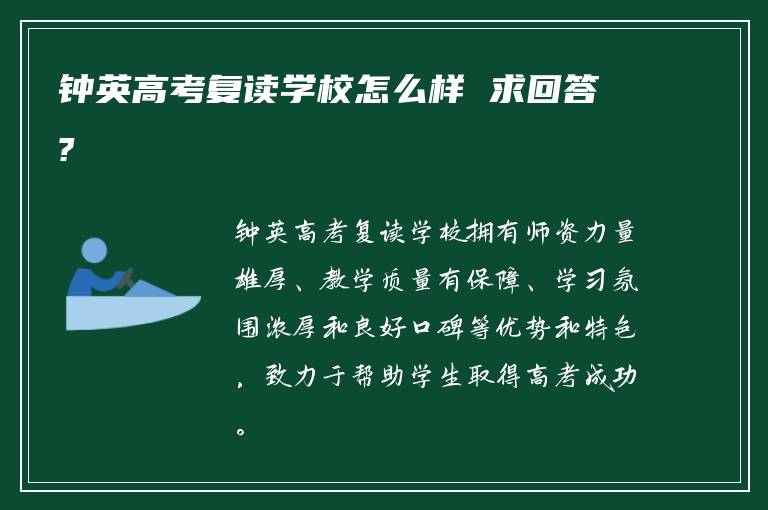 钟英高考复读学校怎么样 求回答?

钟英高考复读学校拥有师资力量雄厚、教学质量有保障、学习氛围浓厚和良好口碑等优势和特色，致力于帮助学生取得高考成功。